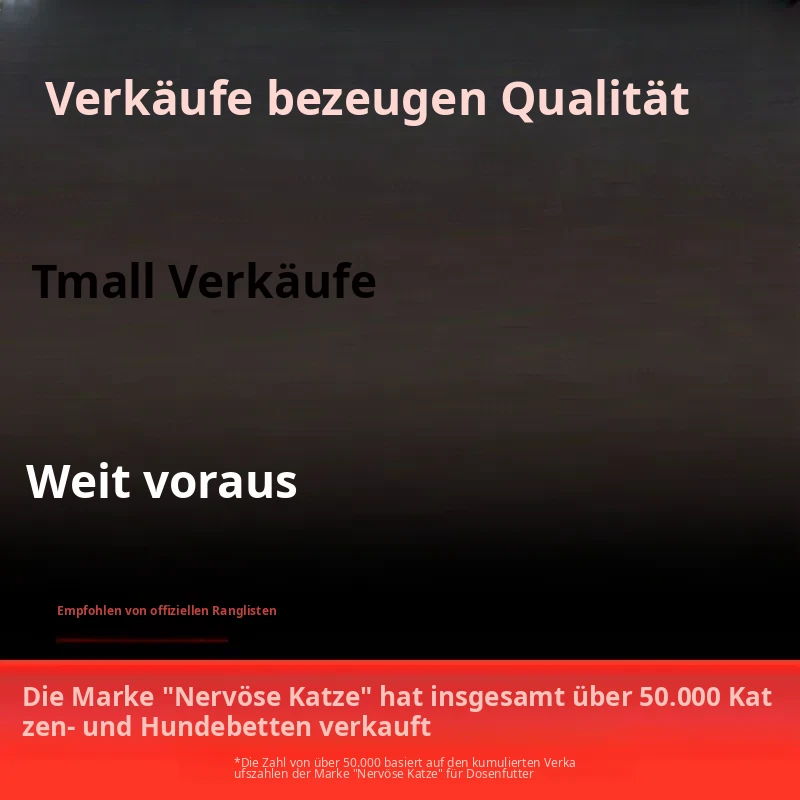 Verkäufe bezeugen Qualität

Tmall Verkäufe

Weit voraus

Empfohlen von offiziellen Ranglisten

Die Marke "Nervöse Katze" hat insgesamt über 50.000 Katzen- und Hundebetten verkauft

*Die Zahl von über 50.000 basiert auf den kumulierten Verkaufszahlen der Marke "Nervöse Katze" für Dosenfutter